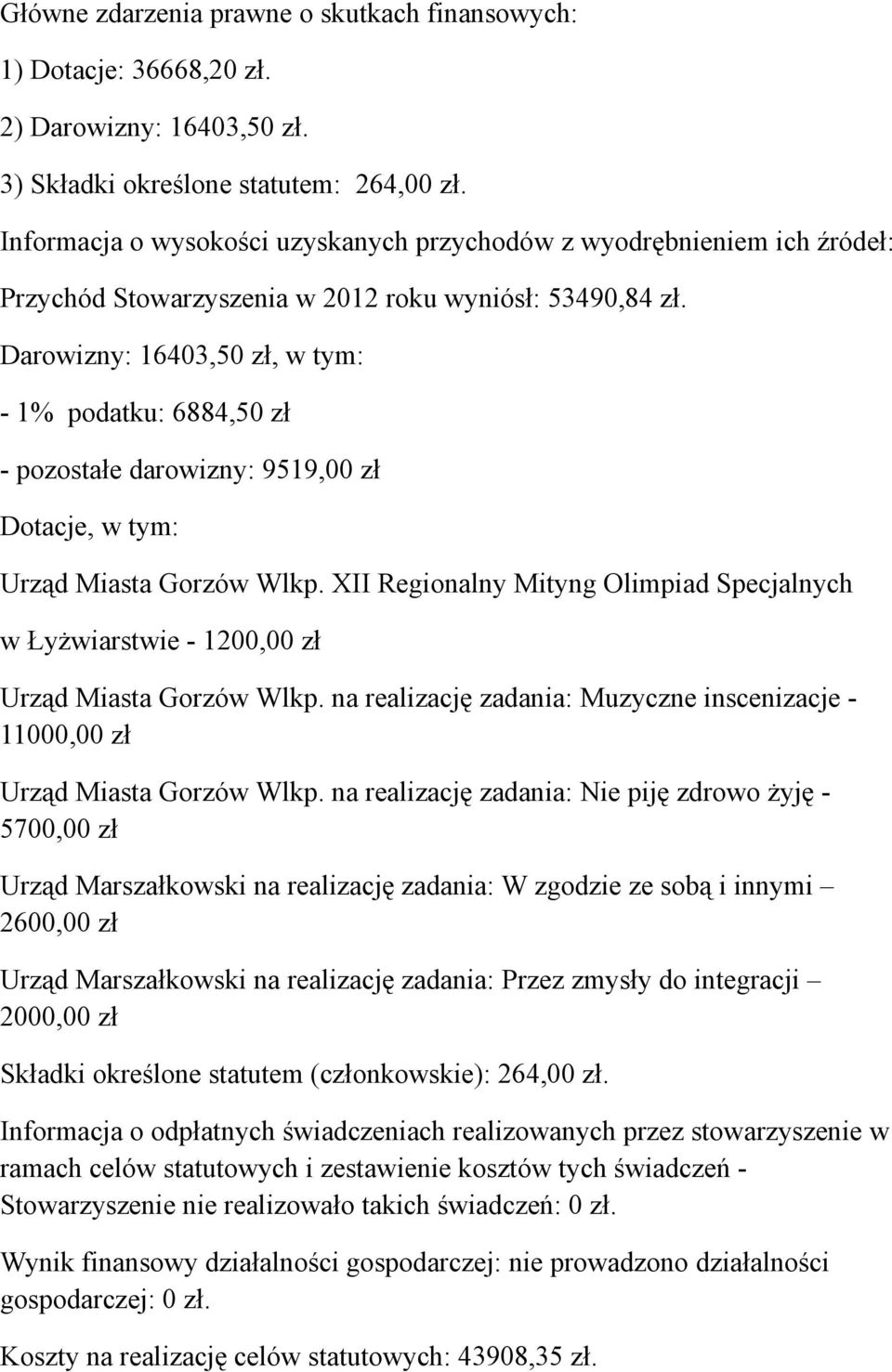 Główne zdarzenia prawne o skutkach finansowych:

1) Dotacje: 36668,20 zł.

2) Darowizny: 16403,50 zł.

3) Składki określone statutem: 264,00 zł.

Informacja o wysokości uzyskanych przychodów z wyodrębnieniem ich źródeł:

Przychód Stowarzyszenia w 2012 roku wyniósł: 53490,84 zł.

Darowizny: 16403,50 zł, w tym:

- 1% podatku: 6884,50 zł

- pozostałe darowizny: 9519,00 zł

Dotacje, w tym:

Urząd Miasta Gorzów Wlkp. XII Regionalny Mityng Olimpiad Specjalnych w Łyżwiarstwie - 1200,00 zł

Urząd Miasta Gorzów Wlkp. na realizację zadania: Muzyczne inscenizacje - 11000,00 zł

Urząd Miasta Gorzów Wlkp. na realizację zadania: Nie piję zdrowo żyję - 5700,00 zł

Urząd Marszałkowski na realizację zadania: W zgodzie ze sobą i innymi – 2600,00 zł

Urząd Marszałkowski na realizację zadania: Przez zmysły do integracji – 2000,00 zł

Składki określone statutem (członkowskie): 264,00 zł.

Informacja o odpłatnych świadczeniach realizowanych przez stowarzyszenie w ramach celów statutowych i zestawienie kosztów tych świadczeń - Stowarzyszenie nie realizowało takich świadczeń: 0 zł.

Wynik finansowy działalności gospodarczej: nie prowadzono działalności gospodarczej: 0 zł.

Koszty na realizację celów statutowych: 43908,35 zł.